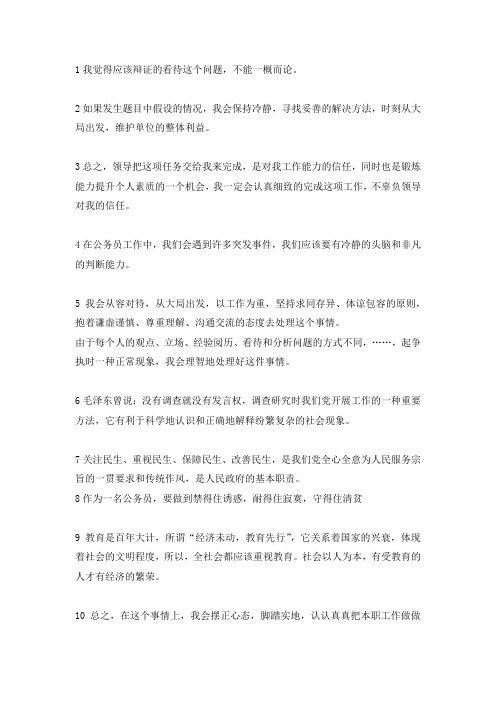 1 我觉得应该辩证的看待这个问题，不能一概而论。

2 如果发生题目中假设的情况，我会保持冷静，寻找妥善的解决方法，时刻从大局出发，维护单位的整体利益。

3 总之，领导把这项任务交给我来完成，是对我工作能力的信任，同时也是锻炼能力提升个人素质的一个机会，我一定会认真细致的完成这项工作，不辜负领导对我的信任。

4 在公务员工作中，我们会遇到许多突发事件，我们应该要有冷静的头脑和非凡的判断能力。

5 我会从容对待，从大局出发，以工作为重，坚持求同存异、体谅包容的原则，抱着谦虚谨慎、尊重理解、沟通交流的态度去处理这个事情。
由于每个人的观点、立场、经验阅历、看待和分析问题的方式不同，……，起争执时一种正常现象，我会理智地处理好这件事情。

6 毛泽东曾说：没有调查就没有发言权，调查研究时我们党开展工作的一种重要方法，它有利于科学地认识和正确地解释纷繁复杂的社会现象。

7 关注民生、重视民生、保障民生、改善民生，是我们党全心全意为人民服务宗旨的一贯要求和传统作风，是人民政府的基本职责。
8 作为一名公务员，要做到禁得住诱惑，耐得住寂寞，守得住清贫

9 教育是百年大计，所谓“经济未动，教育先行”，它关系着国家的兴衰，体现着社会的文明程度，所以，全社会都应该重视教育。社会以人为本，有受教育的人才有经济的繁荣。

10 总之，在这个事情上，我会摆正心态，脚踏实地，认认真真把本职工作做做